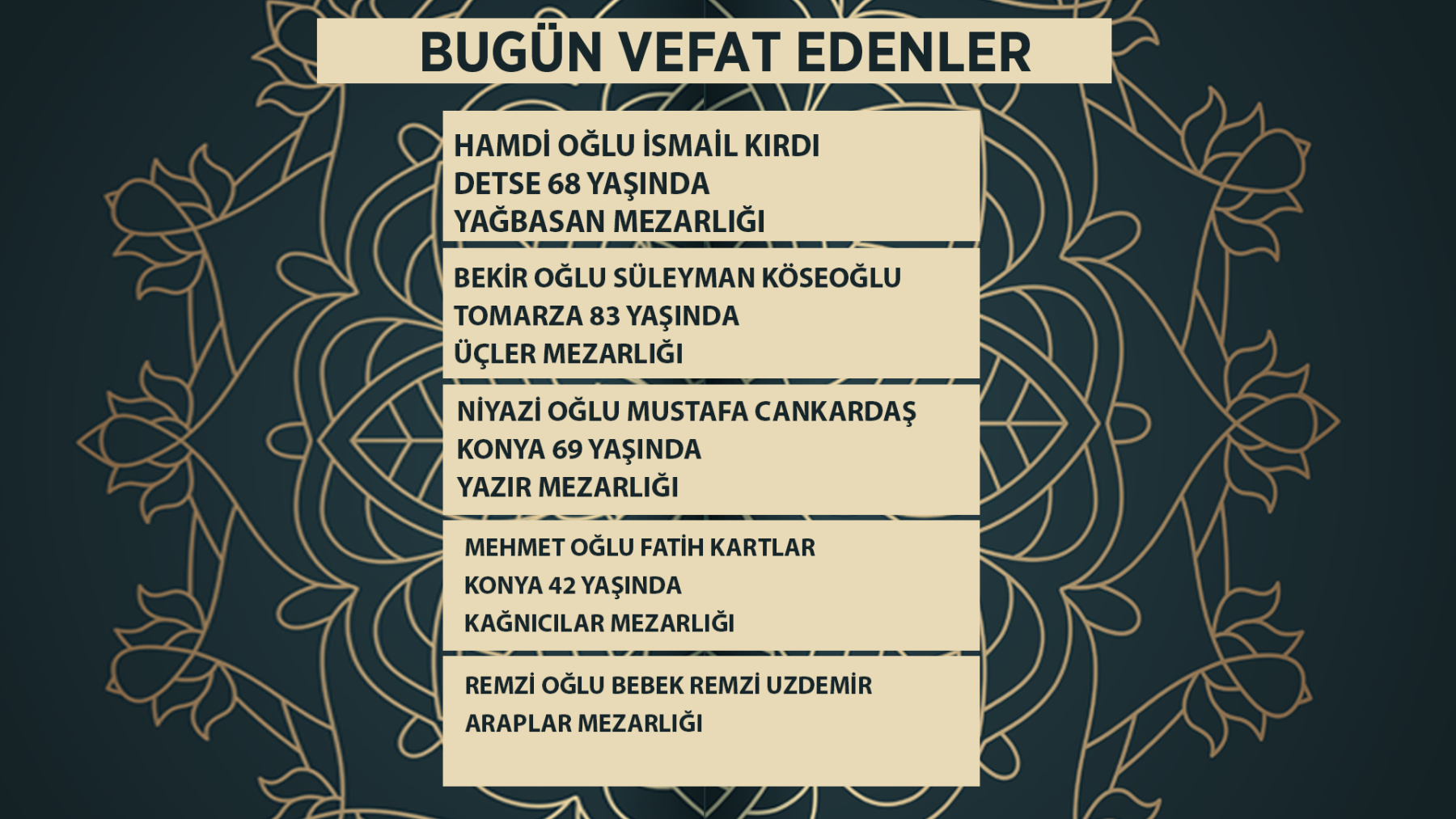 BUGÜN VEFAT EDENLER

HAMDİ OĞLU İSMAİL KIRDI
DETSE 68 YAŞINDA
YAĞBASAN MEZARLIĞI

BEKİR OĞLU SÜLEYMAN KÖSEOĞLU
TOMARZA 83 YAŞINDA
ÜÇLER MEZARLIĞI

NİYAZİ OĞLU MUSTAFA CANKARDAŞ
KONYA 69 YAŞINDA
YAZIR MEZARLIĞI

MEHMET OĞLU FATİH KARTLAR
KONYA 42 YAŞINDA
KAĞNICILAR MEZARLIĞI

REMZİ OĞLU BEBEK REMZİ UZDEMİR
ARAPLAR MEZARLIĞI